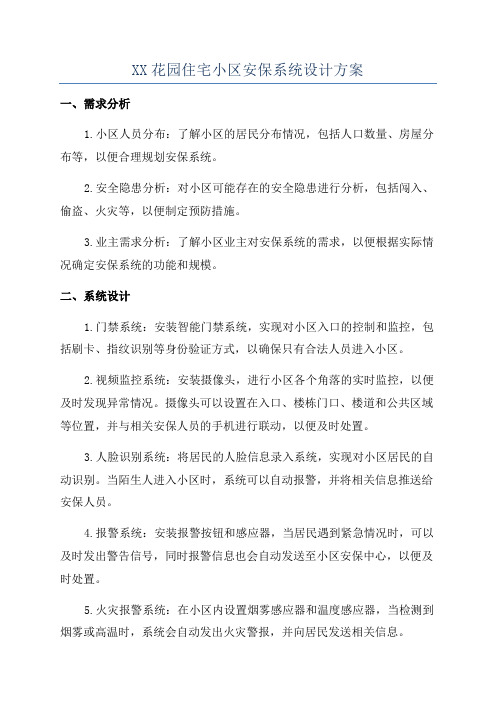 XX 花园住宅小区安保系统设计方案

一、需求分析

1.小区人员分布：了解小区的居民分布情况，包括人口数量、房屋分布等，以便合理规划安保系统。

2.安全隐患分析：对小区可能存在的安全隐患进行分析，包括闯入、偷盗、火灾等，以便制定预防措施。

3.业主需求分析：了解小区业主对安保系统的需求，以便根据实际情况确定安保系统的功能和规模。

二、系统设计

1.门禁系统：安装智能门禁系统，实现对小区入口的控制和监控，包括刷卡、指纹识别等身份验证方式，以确保只有合法人员进入小区。

2.视频监控系统：安装摄像头，进行小区各个角落的实时监控，以便及时发现异常情况。摄像头可以设置在入口、楼栋门口、楼道和公共区域等位置，并与相关安保人员的手机进行联动，以便及时处置。

3.人脸识别系统：将居民的人脸信息录入系统，实现对小区居民的自动识别。当陌生人进入小区时，系统可以自动报警，并将相关信息推送给安保人员。

4.报警系统：安装报警按钮和感应器，当居民遇到紧急情况时，可以及时发出警告信号，同时报警信息也会自动发送至小区安保中心，以便及时处置。

5.火灾报警系统：在小区内设置烟雾感应器和温度感应器，当检测到烟雾或高温时，系统会自动发出火灾警报，并向居民发送相关信息。